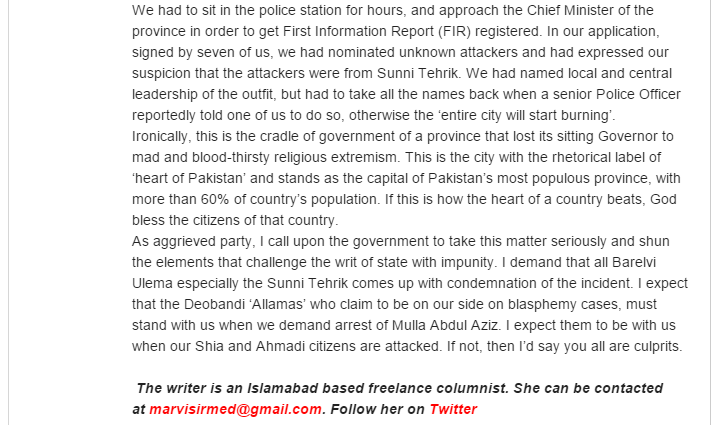 We had to sit in the police station for hours, and approach the Chief Minister of the province in order to get First Information Report (FIR) registered. In our application, signed by seven of us, we had nominated unknown attackers and had expressed our suspicion that the attackers were from Sunni Tehrik. We had named local and central leadership of the outfit, but had to take all the names back when a senior Police Officer reportedly told one of us to do so, otherwise the ‘entire city will start burning’.
Ironically, this is the cradle of government of a province that lost its sitting Governor to mad and blood-thirsty religious extremism. This is the city with the rhetorical label of ‘heart of Pakistan’ and stands as the capital of Pakistan’s most populous province, with more than 60% of country’s population. If this is how the heart of a country beats, God bless the citizens of that country.
As aggrieved party, I call upon the government to take this matter seriously and shun the elements that challenge the writ of state with impunity. I demand that all Barelvi Ulema especially the Sunni Tehrik comes up with condemnation of the incident. I expect that the Deobandi ‘Allamas’ who claim to be on our side on blasphemy cases, must stand with us when we demand arrest of Mulla Abdul Aziz. I expect them to be with us when our Shia and Ahmadi citizens are attacked. If not, then I’d say you all are culprits.

The writer is an Islamabad based freelance columnist. She can be contacted at marvisirmed@gmail.com. Follow her on Twitter